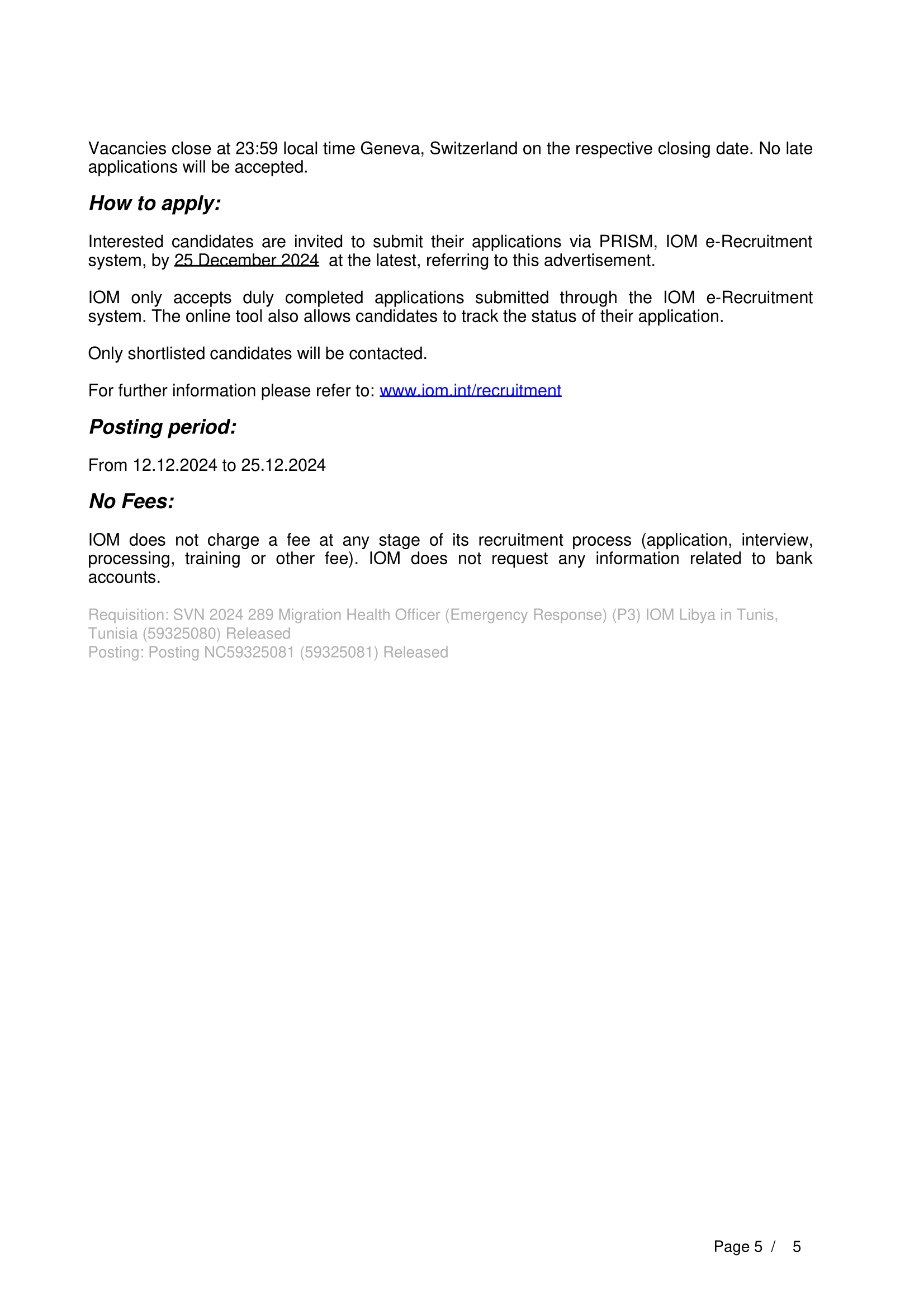 Vacancies close at 23:59 local time Geneva, Switzerland on the respective closing date. No late applications will be accepted.

How to apply:

Interested candidates are invited to submit their applications via PRISM, IOM e-Recruitment system, by 25 December 2024 at the latest, referring to this advertisement.

IOM only accepts duly completed applications submitted through the IOM e-Recruitment system. The online tool also allows candidates to track the status of their application.

Only shortlisted candidates will be contacted.

For further information please refer to: www.iom.int/recruitment

Posting period:

From 12.12.2024 to 25.12.2024

No Fees:

IOM does not charge a fee at any stage of its recruitment process (application, interview, processing, training or other fee). IOM does not request any information related to bank accounts.

Requisition: SVN 2024 289 Migration Health Officer (Emergency Response) (P3) IOM Libya in Tunis, Tunisia (59325080) Released
Posting: Posting NC59325081 (59325081) Released

Page 5 / 5